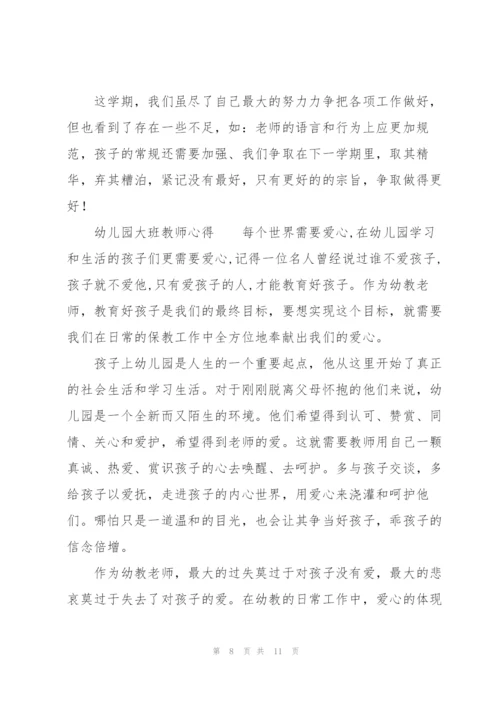 这学期，我们虽尽了自己最大的努力力争把各项工作做好，但也看到了存在一些不足，如：老师的语言和行为上应更加规范，孩子的常规还需要加强、我们争取在下一学期里，取其精华，弃其糟泊，紧记没有最好，只有更好的的宗旨，争取做得更好！

幼儿园大班教师心得　　每个世界需要爱心,在幼儿园学习和生活的孩子们更需要爱心,记得一位名人曾经说过谁不爱孩子,孩子就不爱他,只有爱孩子的人,才能教育好孩子。作为幼教老师，教育好孩子是我们的最终目标，要想实现这个目标，就需要我们在日常的保教工作中全方位地奉献出我们的爱心。

孩子上幼儿园是人生的一个重要起点，他从这里开始了真正的社会生活和学习生活。对于刚刚脱离父母怀抱的他们来说，幼儿园是一个全新而又陌生的环境。他们希望得到认可、赞赏、同情、关心和爱护，希望得到老师的爱。这就需要教师用自己一颗真诚、热爱、赏识孩子的心去唤醒、去呵护。多与孩子交谈，多给孩子以爱抚，走进孩子的内心世界，用爱心来浇灌和呵护他们。哪怕只是一道温和的目光，也会让其争当好孩子，乖孩子的信念倍增。

作为幼教老师，最大的过失莫过于对孩子没有爱，最大的悲哀莫过于失去了对孩子的爱。在幼教的日常工作中，爱心的体现

第 8 页 共 11 页